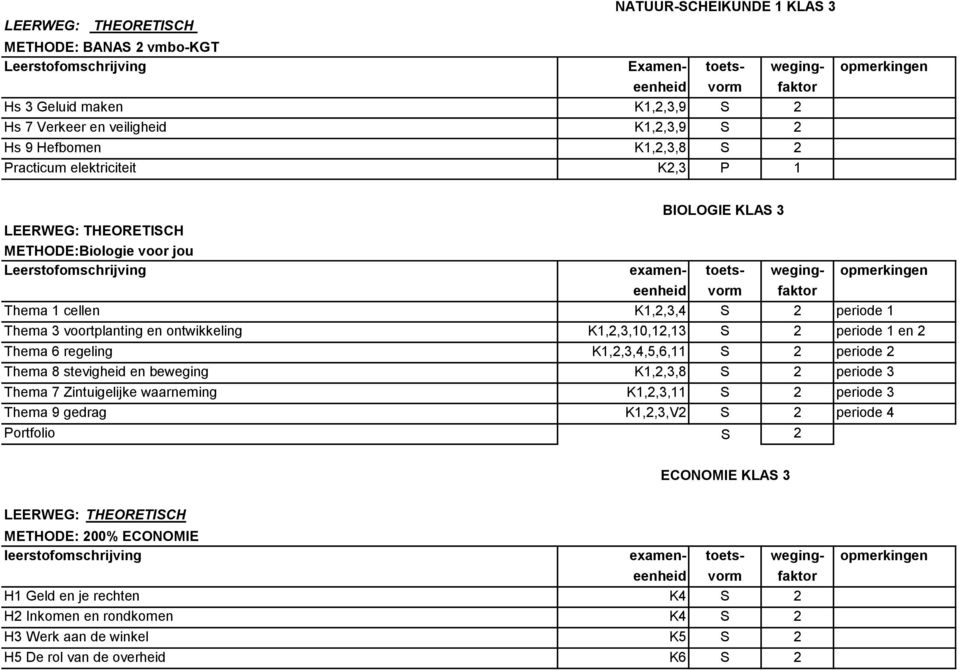 NATUUR-SCHEIKUNDE 1 KLAS 3

LEERWEG: THEORETISCH
METHODE: BANAS 2 vmbo-KGT

| Leerstofomschrijving | Examen-eenheid | toets-vorm | weging-faktor | opmerkingen |
|---|---|---|---|---|
| Hs 3 Geluid maken | K1,2,3,9 | S | 2 | |
| Hs 7 Verkeer en veiligheid | K1,2,3,9 | S | 2 | |
| Hs 9 Hefbomen | K1,2,3,8 | S | 2 | |
| Practicum elektriciteit | K2,3 | P | 1 | |

BIOLOGIE KLAS 3

LEERWEG: THEORETISCH
METHODE:Biologie voor jou

| Leerstofomschrijving | examen-eenheid | toets-vorm | weging-faktor | opmerkingen |
|---|---|---|---|---|
| Thema 1 cellen | K1,2,3,4 | S | 2 | periode 1 |
| Thema 3 voortplanting en ontwikkeling | K1,2,3,10,12,13 | S | 2 | periode 1 en 2 |
| Thema 6 regeling | K1,2,3,4,5,6,11 | S | 2 | periode 2 |
| Thema 8 stevigheid en beweging | K1,2,3,8 | S | 2 | periode 3 |
| Thema 7 Zintuigelijke waarneming | K1,2,3,11 | S | 2 | periode 3 |
| Thema 9 gedrag | K1,2,3,V2 | S | 2 | periode 4 |
| Portfolio | | S | 2 | |

ECONOMIE KLAS 3

LEERWEG: THEORETISCH
METHODE: 200% ECONOMIE

| leerstofomschrijving | examen-eenheid | toets-vorm | weging-faktor | opmerkingen |
|---|---|---|---|---|
| H1 Geld en je rechten | K4 | S | 2 | |
| H2 Inkomen en rondkomen | K4 | S | 2 | |
| H3 Werk aan de winkel | K5 | S | 2 | |
| H5 De rol van de overheid | K6 | S | 2 | |